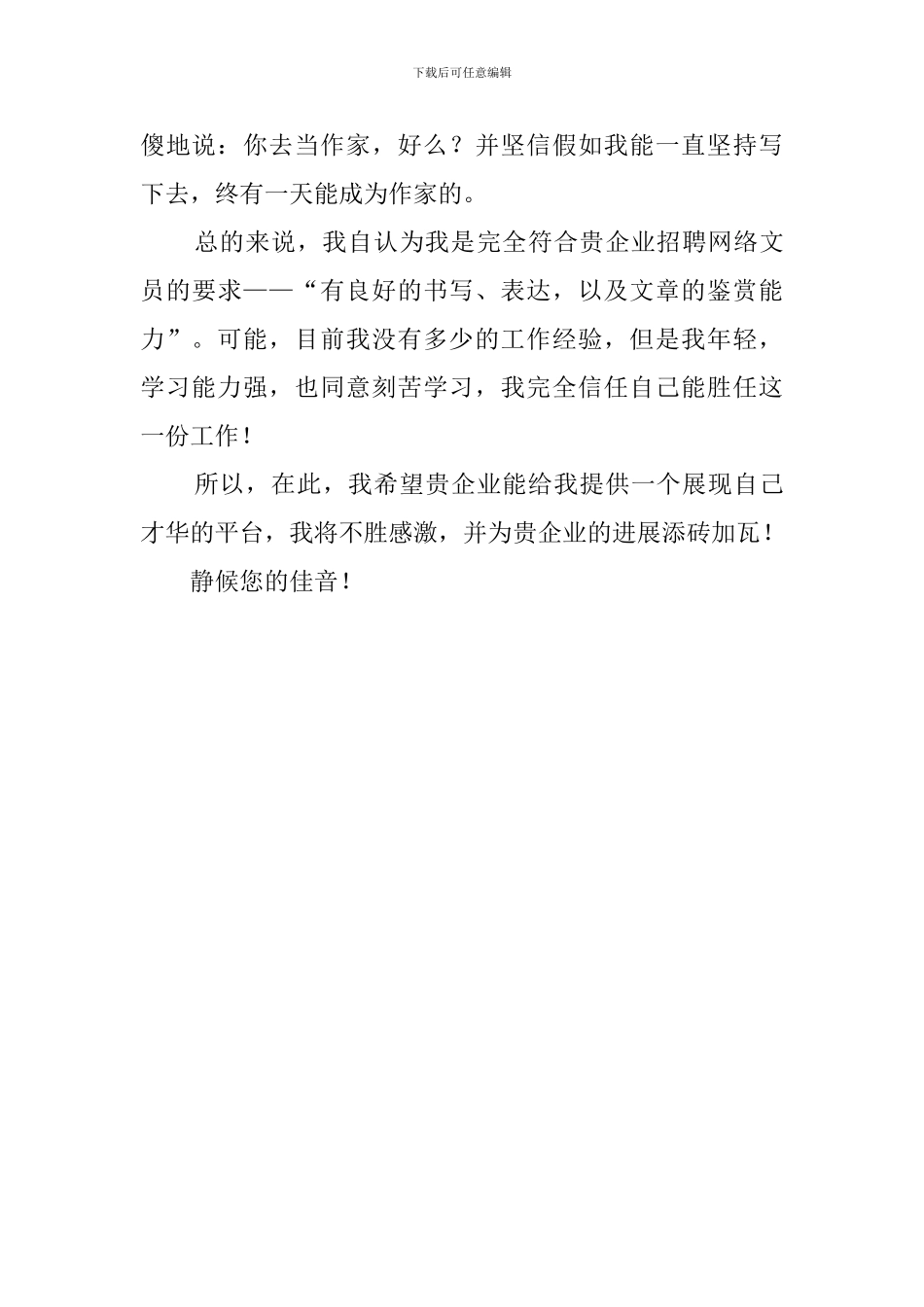 下载后可任意编辑

傻地说：你去当作家，好么？并坚信假如我能一直坚持写下去，终有一天能成为作家的。

总的来说，我自认为我是完全符合贵企业招聘网络文员的要求——“有良好的书写、表达，以及文章的鉴赏能力”。可能，目前我没有多少的工作经验，但是我年轻，学习能力强，也同意刻苦学习，我完全信任自己能胜任这一份工作！

所以，在此，我希望贵企业能给我提供一个展现自己才华的平台，我将不胜感激，并为贵企业的进展添砖加瓦！

静候您的佳音！